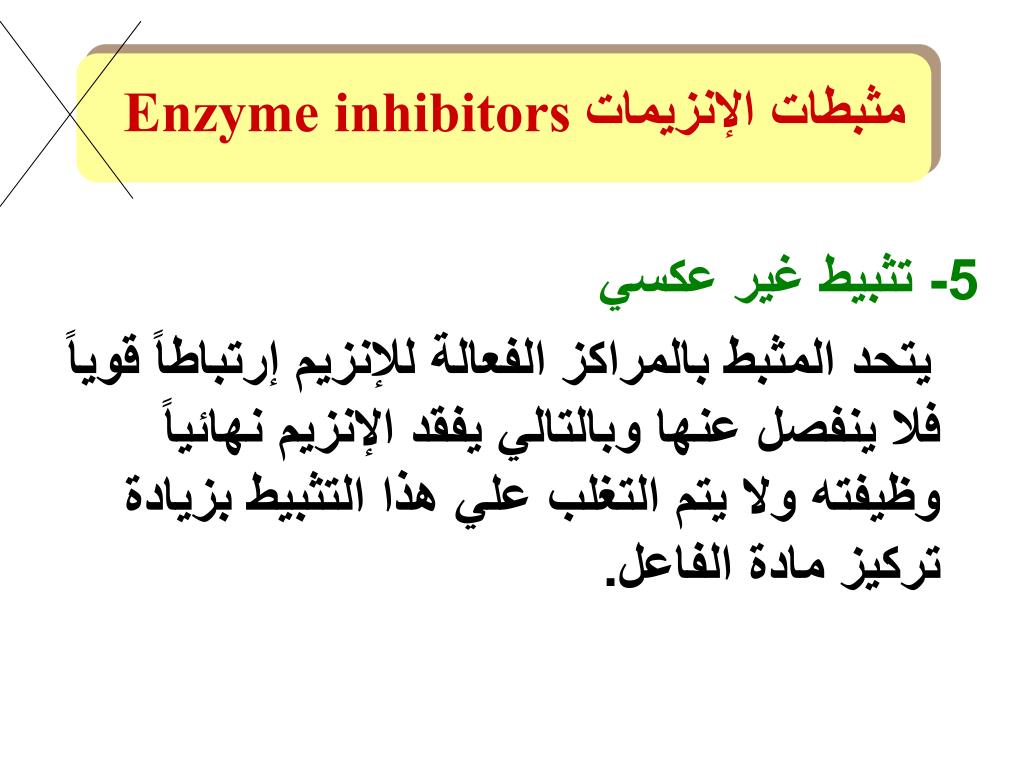 مثبطات الإنزيمات Enzyme inhibitors

5- تثبيط غير عكسي

يتحد المثبط بالمراكز الفعالة للإنزيم إرتباطاً قوياً فلا ينفصل عنها وبالتالي يفقد الإنزيم نهائياً وظيفته ولا يتم التغلب علي هذا التثبيط بزيادة تركيز مادة الفاعل.